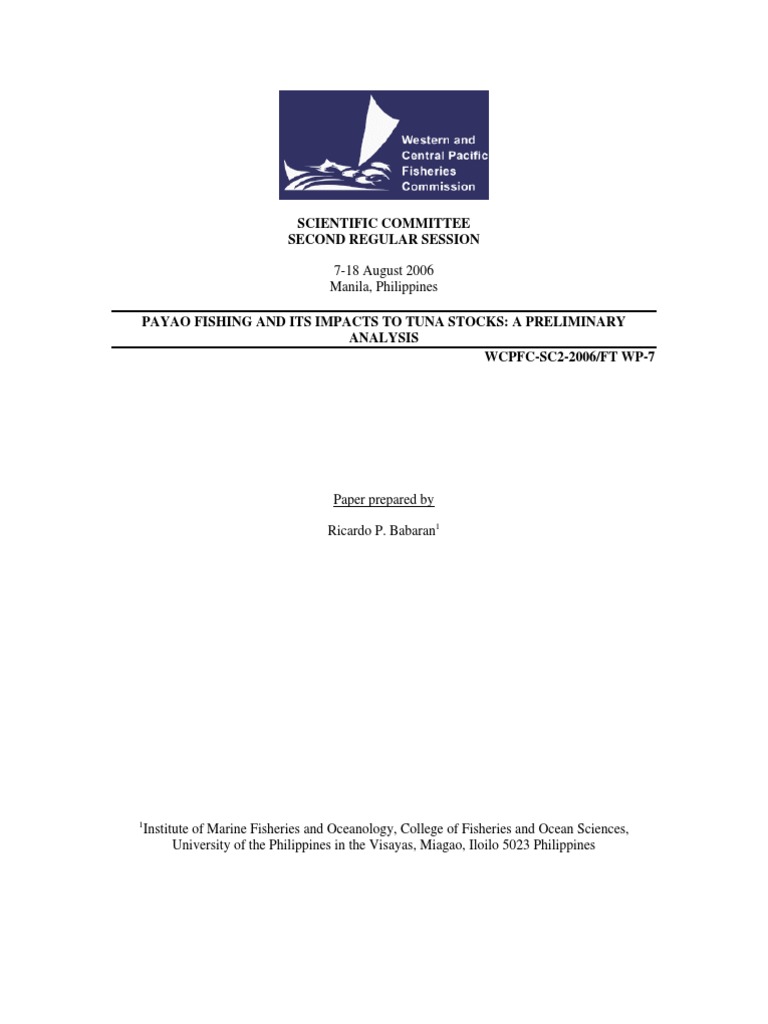 Western and Central Pacific Fisheries Commission

SCIENTIFIC COMMITTEE
SECOND REGULAR SESSION

7-18 August 2006
Manila, Philippines

PAYAO FISHING AND ITS IMPACTS TO TUNA STOCKS: A PRELIMINARY ANALYSIS

WCPFC-SC2-2006/FT WP-7

Paper prepared by

Ricardo P. Babaran$^1$

$^1$Institute of Marine Fisheries and Oceanology, College of Fisheries and Ocean Sciences, University of the Philippines in the Visayas, Miagao, Iloilo 5023 Philippines